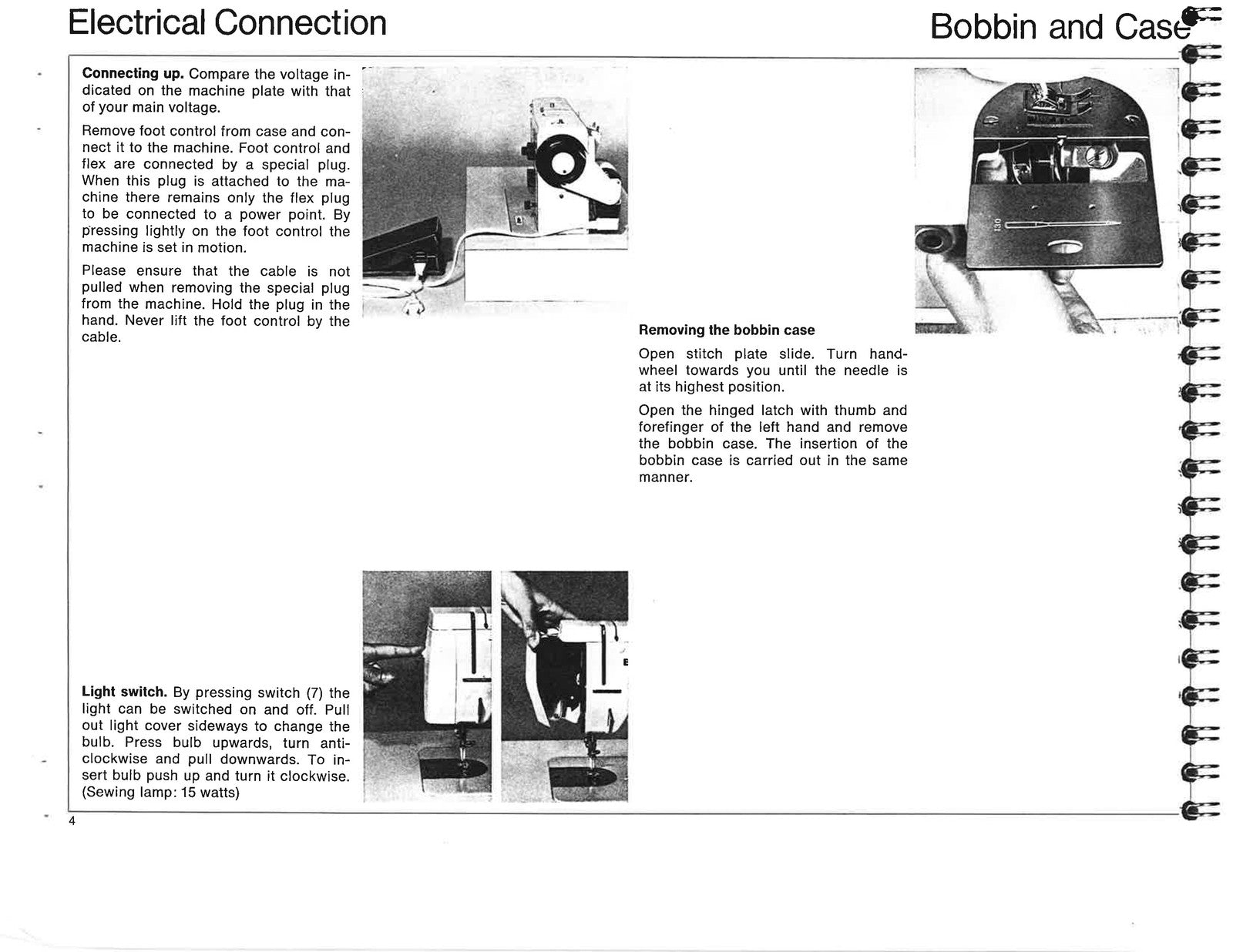 Electrical Connection

Bobbin and Case

Connecting up. Compare the voltage indicated on the machine plate with that of your main voltage.

Remove foot control from case and connect it to the machine. Foot control and flex are connected by a special plug. When this plug is attached to the machine there remains only the flex plug to be connected to a power point. By pressing lightly on the foot control the machine is set in motion.

Please ensure that the cable is not pulled when removing the special plug from the machine. Hold the plug in the hand. Never lift the foot control by the cable.

Light switch. By pressing switch (7) the light can be switched on and off. Pull out light cover sideways to change the bulb. Press bulb upwards, turn anticlockwise and pull downwards. To insert bulb push up and turn it clockwise. (Sewing lamp: 15 watts)

Removing the bobbin case

Open stitch plate slide. Turn handwheel towards you until the needle is at its highest position.

Open the hinged latch with thumb and forefinger of the left hand and remove the bobbin case. The insertion of the bobbin case is carried out in the same manner.

4